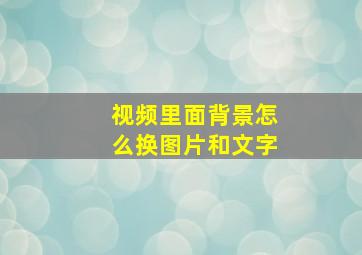 视频里面背景怎么换图片和文字